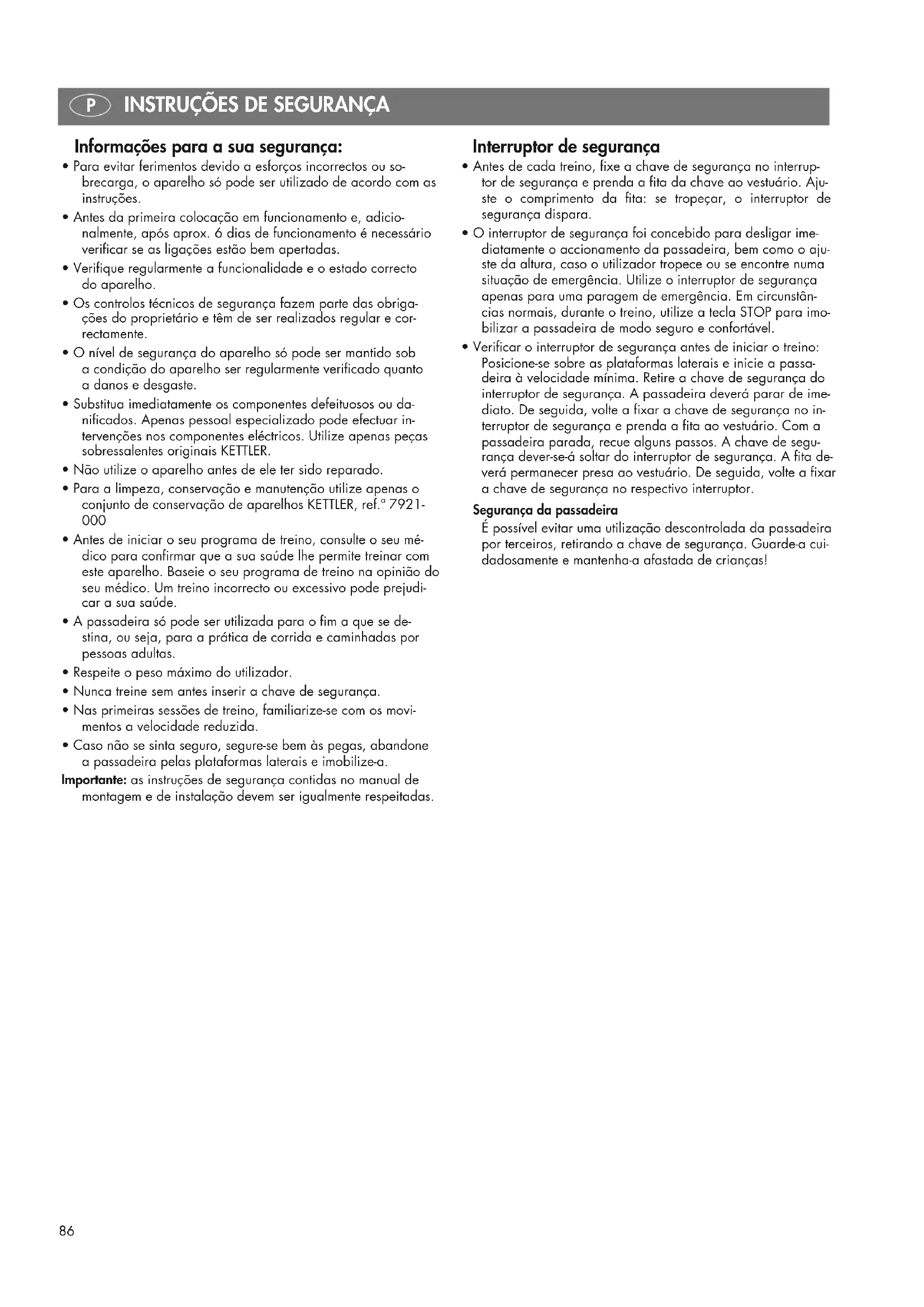 P INSTRUÇÕES DE SEGURANÇA

Informações para a sua segurança:

• Para evitar ferimentos devido a esforços incorrectos ou sobrecarga, o aparelho só pode ser utilizado de acordo com as instruções.

• Antes da primeira colocação em funcionamento e, adicionalmente, após aprox. 6 dias de funcionamento é necessário verificar se as ligações estão bem apertadas.

• Verifique regularmente a funcionalidade e o estado correcto do aparelho.

• Os controlos técnicos de segurança fazem parte das obrigações do proprietário e têm de ser realizados regular e correctamente.

• O nível de segurança do aparelho só pode ser mantido sob a condição do aparelho ser regularmente verificado quanto a danos e desgaste.

• Substitua imediatamente os componentes defeituosos ou danificados. Apenas pessoal especializado pode efectuar intervenções nos componentes eléctricos. Utilize apenas peças sobressalentes originais KETTLER.

• Não utilize o aparelho antes de ele ter sido reparado.

• Para a limpeza, conservação e manutenção utilize apenas o conjunto de conservação de aparelhos KETTLER, ref.ª 7921-000

• Antes de iniciar o seu programa de treino, consulte o seu médico para confirmar que a sua saúde lhe permite treinar com este aparelho. Baseie o seu programa de treino na opinião do seu médico. Um treino incorrecto ou excessivo pode prejudicar a sua saúde.

• A passadeira só pode ser utilizada para o fim a que se destina, ou seja, para a prática de corrida e caminhadas por pessoas adultas.

• Respeite o peso máximo do utilizador.

• Nunca treine sem antes inserir a chave de segurança.

• Nas primeiras sessões de treino, familiarize-se com os movimentos a velocidade reduzida.

• Caso não se sinta seguro, segure-se bem às pegas, abandone a passadeira pelas plataformas laterais e imobilize-a.

Importante: as instruções de segurança contidas no manual de montagem e de instalação devem ser igualmente respeitadas.

Interruptor de segurança

• Antes de cada treino, fixe a chave de segurança no interruptor de segurança e prenda a fita da chave ao vestuário. Ajuste o comprimento da fita: se tropeçar, o interruptor de segurança dispara.

• O interruptor de segurança foi concebido para desligar imediatamente o accionamento da passadeira, bem como o ajuste da altura, caso o utilizador tropece ou se encontre numa situação de emergência. Utilize o interruptor de segurança apenas para uma paragem de emergência. Em circunstâncias normais, durante o treino, utilize a tecla STOP para imobilizar a passadeira de modo seguro e confortável.

• Verificar o interruptor de segurança antes de iniciar o treino: Posicione-se sobre as plataformas laterais e inicie a passadeira à velocidade mínima. Retire a chave de segurança do interruptor de segurança. A passadeira deverá parar de imediato. De seguida, volte a fixar a chave de segurança no interruptor de segurança e prenda a fita ao vestuário. Com a passadeira parada, recue alguns passos. A chave de segurança dever-se-á soltar do interruptor de segurança. A fita deverá permanecer presa ao vestuário. De seguida, volte a fixar a chave de segurança no respectivo interruptor.

Segurança da passadeira
É possível evitar uma utilização descontrolada da passadeira por terceiros, retirando a chave de segurança. Guarde-a cuidadosamente e mantenha-a afastada de crianças!

86